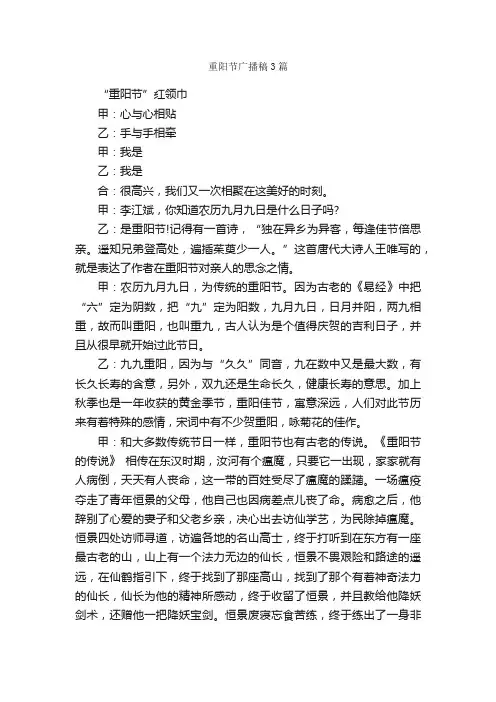 重阳节广播稿3篇

“重阳节”红领巾

甲：心与心相贴

乙：手与手相牵

甲：我是

乙：我是

合：很高兴，我们又一次相聚在这美好的时刻。

甲：李江斌，你知道农历九月九日是什么日子吗?

乙：是重阳节!记得有一首诗，“独在异乡为异客，每逢佳节倍思亲。遥知兄弟登高处，遍插茱萸少一人。”这首唐代大诗人王唯写的，就是表达了作者在重阳节对亲人的思念之情。

甲：农历九月九日，为传统的重阳节。因为古老的《易经》中把“六”定为阴数，把“九”定为阳数，九月九日，日月并阳，两九相重，故而叫重阳，也叫重九，古人认为是个值得庆贺的吉利日子，并且从很早就开始过此节日。

乙：九九重阳，因为与“久久”同音，九在数中又是最大数，有长久长寿的含意，另外，双九还是生命长久，健康长寿的意思。加上秋季也是一年收获的黄金季节，重阳佳节，寓意深远，人们对此节历来有着特殊的感情，宋词中有不少贺重阳，咏菊花的佳作。

甲：和大多数传统节日一样，重阳节也有古老的传说。《重阳节的传说》 相传在东汉时期，汝河有个瘟魔，只要它一出现，家家就有人病倒，天天有人丧命，这一带的百姓受尽了瘟魔的蹂躏。一场瘟疫夺走了青年恒景的父母，他自己也因病差点儿丧了命。病愈之后，他辞别了心爱的妻子和父老乡亲，决心出去访仙学艺，为民除掉瘟魔。恒景四处访师寻道，访遍各地的名山高士，终于打听到在东方有一座最古老的山，山上有一个法力无边的仙长，恒景不畏艰险和路途的遥远，在仙鹤指引下，终于找到了那座高山，找到了那个有着神奇法力的仙长，仙长为他的精神所感动，终于收留了恒景，并且教给他降妖剑术，还赠他一把降妖宝剑。恒景废寝忘食苦练，终于练出了一身非